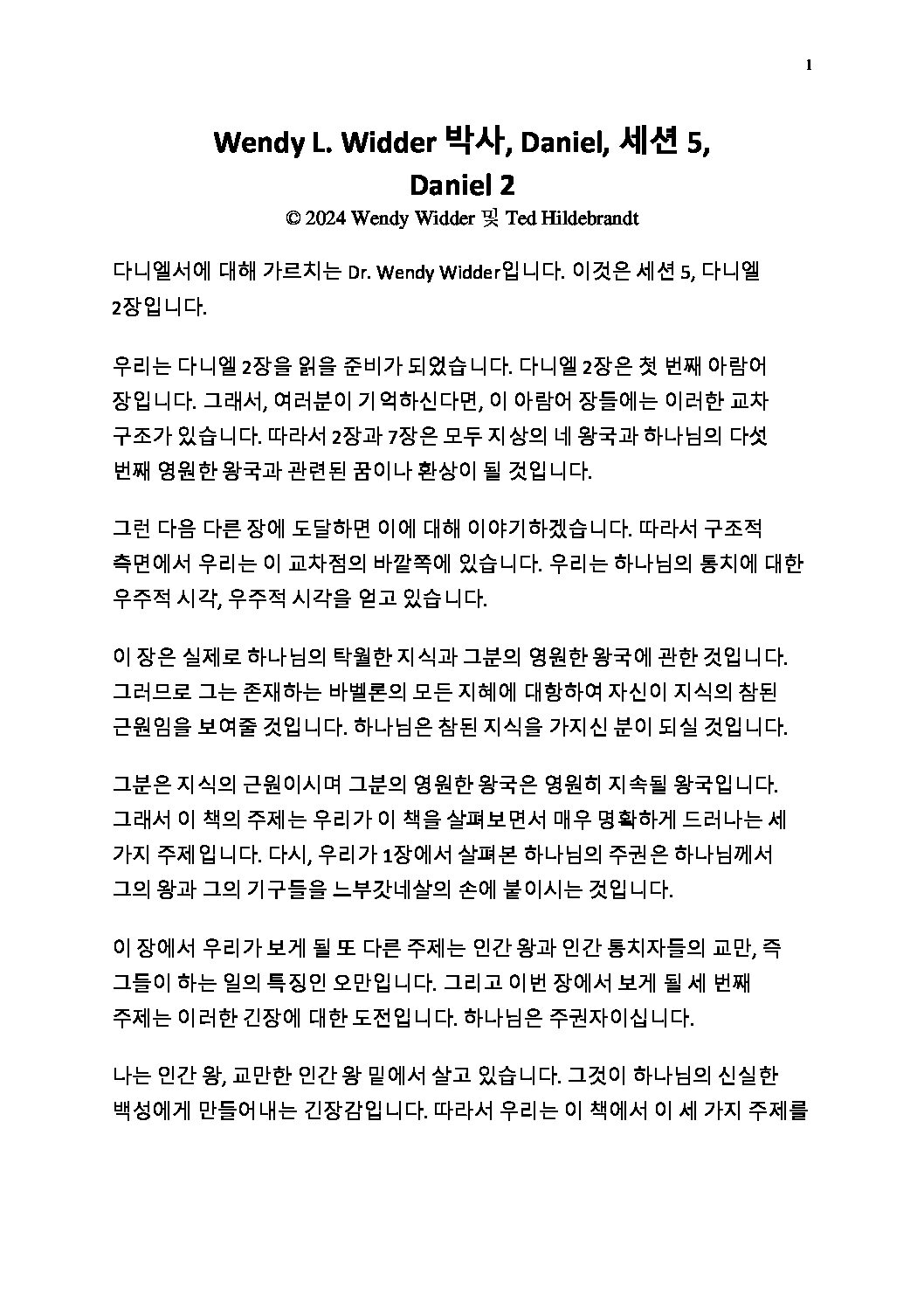 1

Wendy L. Widder 박사, Daniel, 세션 5, Daniel 2

© 2024 Wendy Widder 및 Ted Hildebrandt

다니엘서에 대해 가르치는 Dr. Wendy Widder입니다. 이것은 세션 5, 다니엘 2장입니다.

우리는 다니엘 2장을 읽을 준비가 되었습니다. 다니엘 2장은 첫 번째 아람어 장입니다. 그래서, 여러분이 기억하신다면, 이 아람어 장들에는 이러한 교차 구조가 있습니다. 따라서 2장과 7장은 모두 지상의 네 왕국과 하나님의 다섯 번째 영원한 왕국과 관련된 꿈이나 환상이 될 것입니다.

그런 다음 다른 장에 도달하면 이에 대해 이야기하겠습니다. 따라서 구조적 측면에서 우리는 이 교차점의 바깥쪽에 있습니다. 우리는 하나님의 통치에 대한 우주적 시각, 우주적 시각을 얻고 있습니다.

이 장은 실제로 하나님의 탁월한 지식과 그분의 영원한 왕국에 관한 것입니다. 그러므로 그는 존재하는 바벨론의 모든 지혜에 대항하여 자신이 지식의 참된 근원임을 보여줄 것입니다. 하나님은 참된 지식을 가지신 분이 되실 것입니다.

그분은 지식의 근원이시며 그분의 영원한 왕국은 영원히 지속될 왕국입니다. 그래서 이 책의 주제는 우리가 이 책을 살펴보면서 매우 명확하게 드러나는 세 가지 주제입니다. 다시, 우리가 1장에서 살펴본 하나님의 주권은 하나님께서 그의 왕과 그의 기구들을 느부갓네살의 손에 붙이시는 것입니다.

이 장에서 우리가 보게 될 또 다른 주제는 인간 왕과 인간 통치자들의 교만, 즉 그들이 하는 일의 특징인 오만입니다. 그리고 이번 장에서 보게 될 세 번째 주제는 이러한 긴장에 대한 도전입니다. 하나님은 주권자이십니다.

나는 인간 왕, 교만한 인간 왕 밑에서 살고 있습니다. 그것이 하나님의 신실한 백성에게 만들어내는 긴장감입니다. 따라서 우리는 이 책에서 이 세 가지 주제를